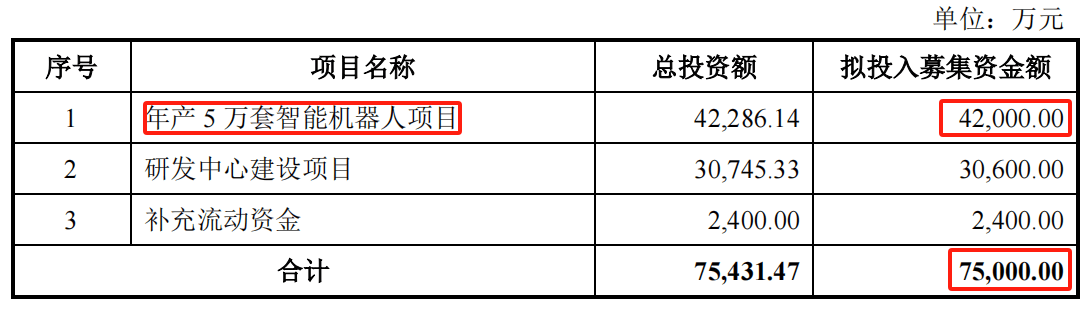 单位：万元

| 序号 | 项目名称 | 总投资额 | 拟投入募集资金额 |
|---|---|---|---|
| 1 | 年产 5 万套智能机器人项目 | 42,286.14 | 42,000.00 |
| 2 | 研发中心建设项目 | 30,745.33 | 30,600.00 |
| 3 | 补充流动资金 | 2,400.00 | 2,400.00 |
| 合计 | | 75,431.47 | 75,000.00 |